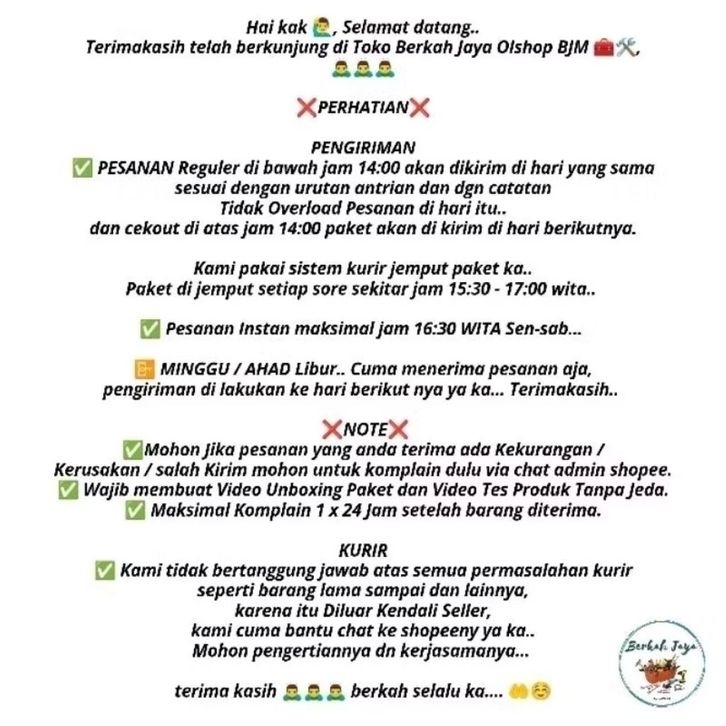 Hai kak 🙋‍♂️, Selamat datang..
Terimakasih telah berkunjung di Toko Berkah Jaya Olshop BJM 🧰🛠️, 🙇‍♂️🙇‍♂️🙇‍♂️

❌PERHATIAN❌

PENGIRIMAN
✅ PESANAN Reguler di bawah jam 14:00 akan dikirim di hari yang sama sesuai dengan urutan antrian dan dgn catatan Tidak Overload Pesanan di hari itu.. dan cekout di atas jam 14:00 paket akan di kirim di hari berikutnya.

Kami pakai sistem kurir jemput paket ka.. Paket di jemput setiap sore sekitar jam 15:30 - 17:00 wita..

✅ Pesanan Instan maksimal jam 16:30 WITA Sen-sab...

📴 MINGGU / AHAD Libur.. Cuma menerima pesanan aja, pengiriman di lakukan ke hari berikut nya ya ka... Terimakasih..

❌NOTE❌
✅Mohon Jika pesanan yang anda terima ada Kekurangan / Kerusakan / salah Kirim mohon untuk komplain dulu via chat admin shopee.
✅ Wajib membuat Video Unboxing Paket dan Video Tes Produk Tanpa Jeda.
✅ Maksimal Komplain 1 x 24 Jam setelah barang diterima.

KURIR
✅ Kami tidak bertanggung jawab atas semua permasalahan kurir seperti barang lama sampai dan lainnya, karena itu Diluar Kendali Seller, kami cuma bantu chat ke shopeeny ya ka.. Mohon pengertiannya dn kerjasamanya...

terima kasih 🙇‍♂️🙇‍♂️🙇‍♂️ berkah selalu ka.... 🤲☺️

Berkah Jaya